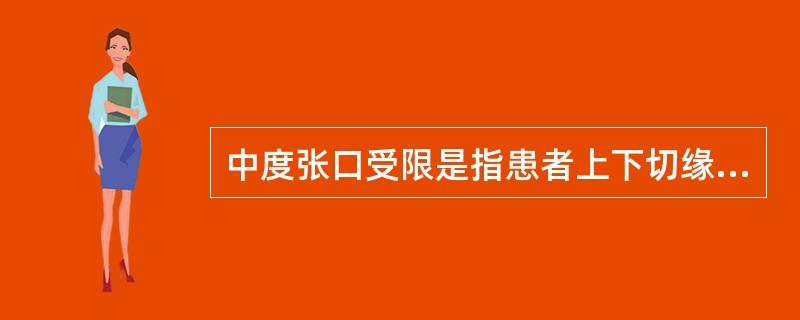 中度张口受限是指患者上下切缘...